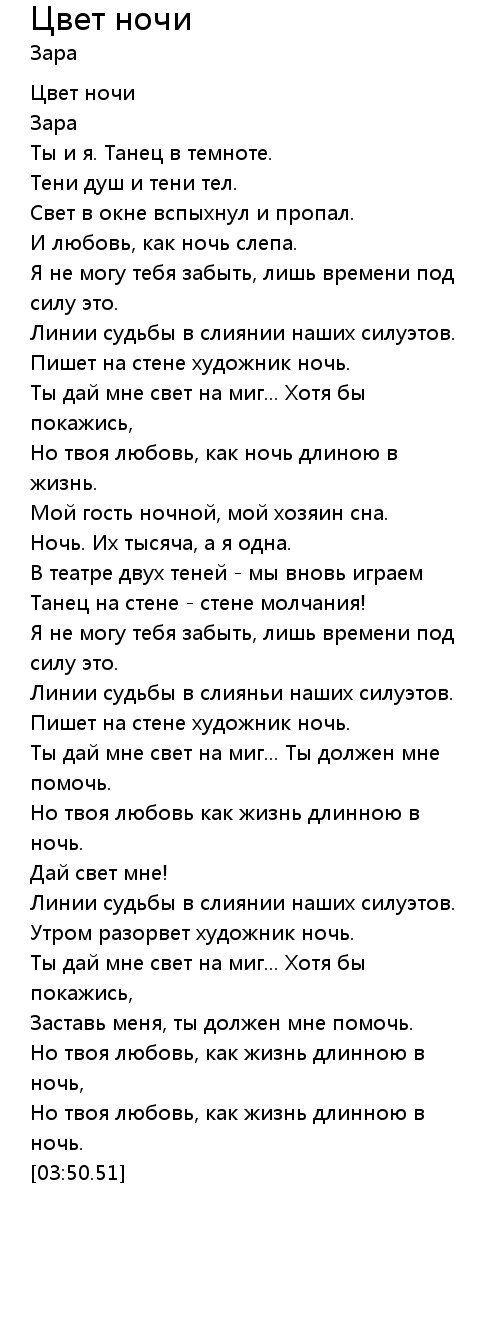 Цвет ночи
Зара

Цвет ночи
Зара
Ты и я. Танец в темноте.
Тени душ и тени тел.
Свет в окне вспыхнул и пропал.
И любовь, как ночь слепа.
Я не могу тебя забыть, лишь времени под силу это.
Линии судьбы в слиянии наших силуэтов.
Пишет на стене художник ночь.
Ты дай мне свет на миг... Хотя бы покажись,
Но твоя любовь, как ночь длиною в жизнь.
Мой гость ночной, мой хозяин сна.
Ночь. Их тысяча, а я одна.
В театре двух теней - мы вновь играем
Танец на стене - стене молчания!
Я не могу тебя забыть, лишь времени под силу это.
Линии судьбы в слияньи наших силуэтов.
Пишет на стене художник ночь.
Ты дай мне свет на миг... Ты должен мне помочь.
Но твоя любовь как жизнь длинною в ночь.
Дай свет мне!
Линии судьбы в слиянии наших силуэтов.
Утром разорвет художник ночь.
Ты дай мне свет на миг... Хотя бы покажись,
Заставь меня, ты должен мне помочь.
Но твоя любовь, как жизнь длинною в ночь,
Но твоя любовь, как жизнь длинною в ночь.
[03:50.51]